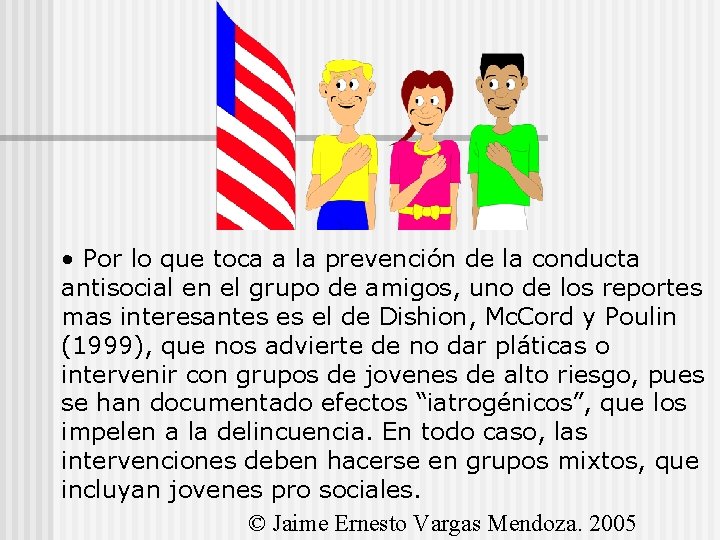 • Por lo que toca a la prevención de la conducta antisocial en el grupo de amigos, uno de los reportes mas interesantes es el de Dishion, McCord y Poulin (1999), que nos advierte de no dar pláticas o intervenir con grupos de jovenes de alto riesgo, pues se han documentado efectos "iatrogénicos", que los impelen a la delincuencia. En todo caso, las intervenciones deben hacerse en grupos mixtos, que incluyan jovenes pro sociales.

© Jaime Ernesto Vargas Mendoza. 2005